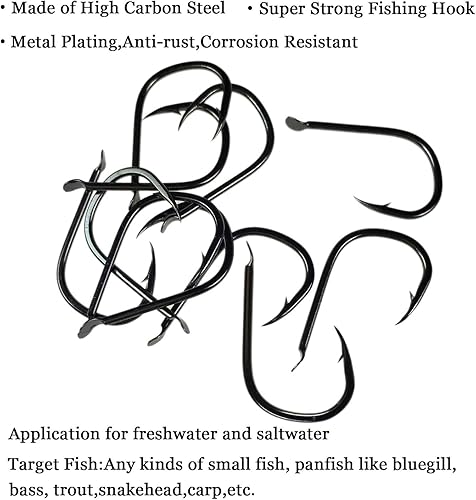 • Made of High Carbon Steel • Super Strong Fishing Hook

• Metal Plating,Anti-rust,Corrosion Resistant

Application for freshwater and saltwater

Target Fish:Any kinds of small fish, panfish like bluegill, bass, trout,snakehead,carp,etc.